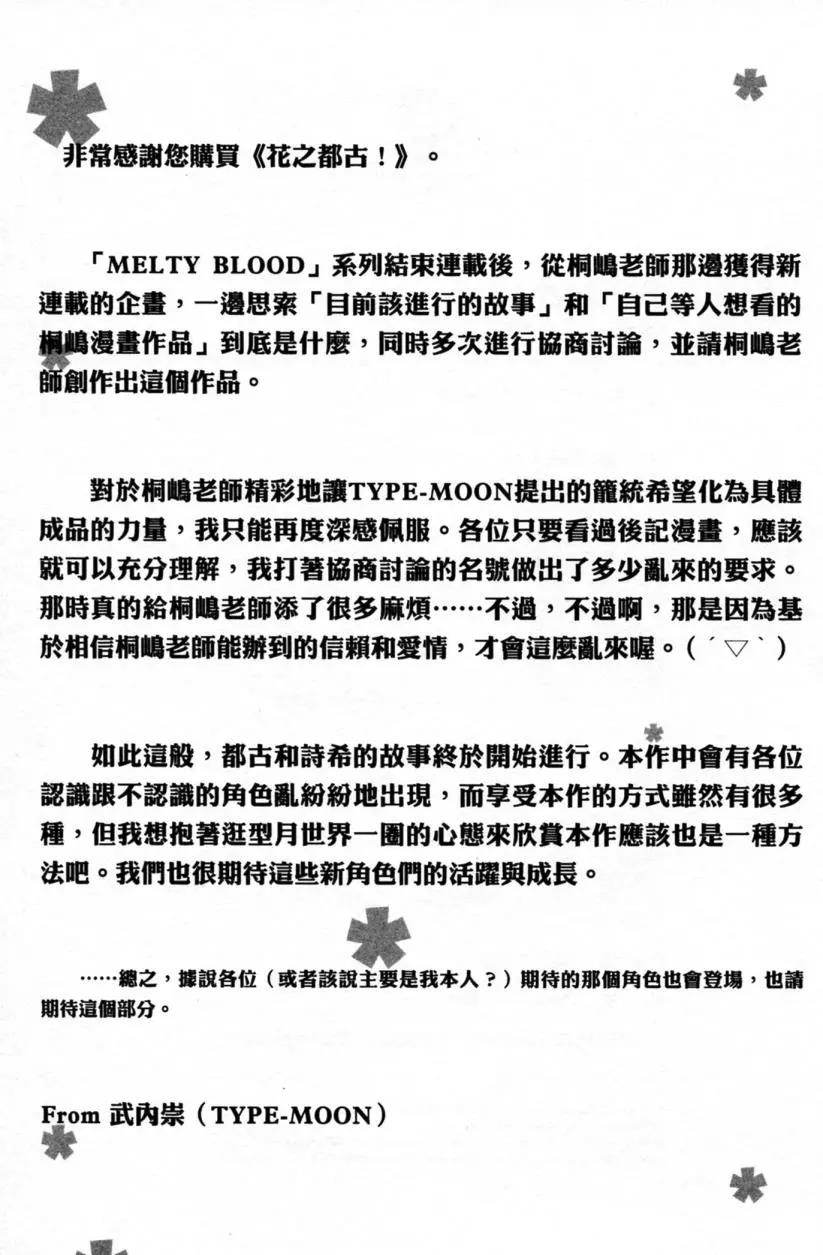 非常感謝您購買《花之都古！》。

「MELTY BLOOD」系列結束連載後，從桐嶋老師那邊獲得新連載的企畫，一邊思索「目前該進行的故事」和「自己等人想看的桐嶋漫畫作品」到底是什麼，同時多次進行協商討論，並請桐嶋老師創作出這個作品。

對於桐嶋老師精彩地讓TYPE-MOON提出的籠統希望化為具體成品的力量，我只能再度深感佩服。各位只要看過後記漫畫，應該就可以充分理解，我打著協商討論的名號做出了多少亂來的要求。那時真的給桐嶋老師添了很多麻煩……不過，不過啊，那是因為基於相信桐嶋老師能辦到的信賴和愛情，才會這麼亂來喔。（´▽`）

如此這般，都古和詩希的故事終於開始進行。本作中會有各位認識跟不認識的角色亂紛紛地出現，而享受本作的方式雖然有很多種，但我想抱著逛型月世界一圈的心態來欣賞本作應該也是一種方法吧。我們也很期待這些新角色們的活躍與成長。

……總之，據說各位（或者該說主要是我本人？）期待的那個角色也會登場，也請期待這個部分。

From 武內崇（TYPE-MOON）